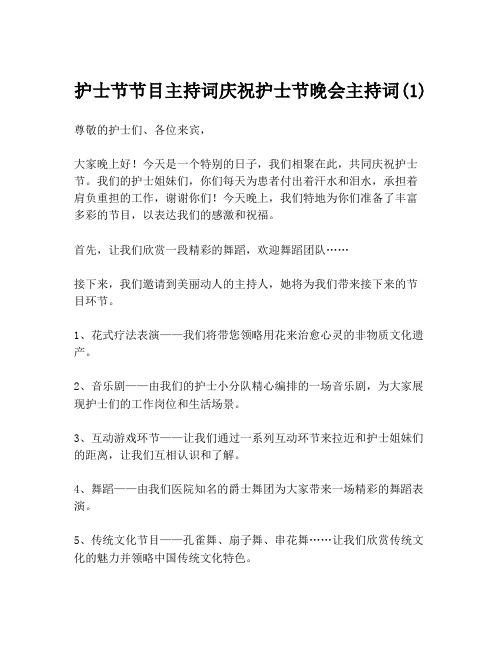 护士节节目主持词庆祝护士节晚会主持词(1)

尊敬的护士们、各位来宾，

大家晚上好！今天是一个特别的日子，我们相聚在此，共同庆祝护士节。我们的护士姐妹们，你们每天为患者付出着汗水和泪水，承担着肩负重担的工作，谢谢你们！今天晚上，我们特地为你们准备了丰富多彩的节目，以表达我们的感激和祝福。

首先，让我们欣赏一段精彩的舞蹈，欢迎舞蹈团队……

接下来，我们邀请到美丽动人的主持人，她将为我们带来接下来的节目环节。

1、花式疗法表演——我们将带您领略用花来治愈心灵的非物质文化遗产。

2、音乐剧——由我们的护士小分队精心编排的一场音乐剧，为大家展现护士们的工作岗位和生活场景。

3、互动游戏环节——让我们通过一系列互动环节来拉近和护士姐妹们的距离，让我们互相认识和了解。

4、舞蹈——由我们医院知名的爵士舞团为大家带来一场精彩的舞蹈表演。

5、传统文化节目——孔雀舞、扇子舞、串花舞……让我们欣赏传统文化的魅力并领略中国传统文化特色。